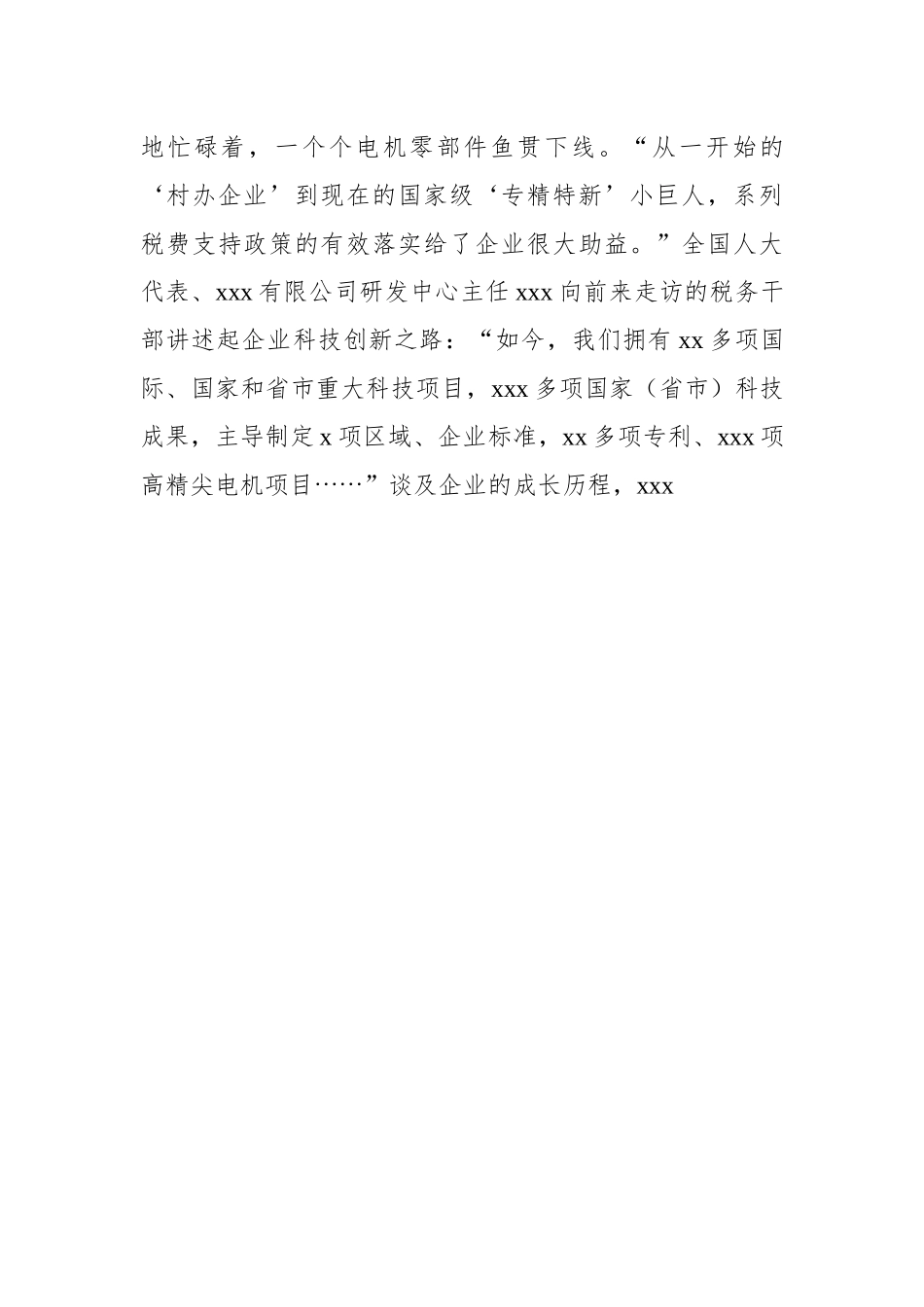 地忙碌着，一个个电机零部件鱼贯下线。“从一开始的‘村办企业’到现在的国家级‘专精特新’小巨人，系列税费支持政策的有效落实给了企业很大助益。”全国人大代表、xxx有限公司研发中心主任xxx向前来走访的税务干部讲述起企业科技创新之路：“如今，我们拥有xx多项国际、国家和省市重大科技项目，xxx多项国家（省市）科技成果，主导制定x项区域、企业标准，xx多项专利、xxx项高精尖电机项目……”谈及企业的成长历程，xxx